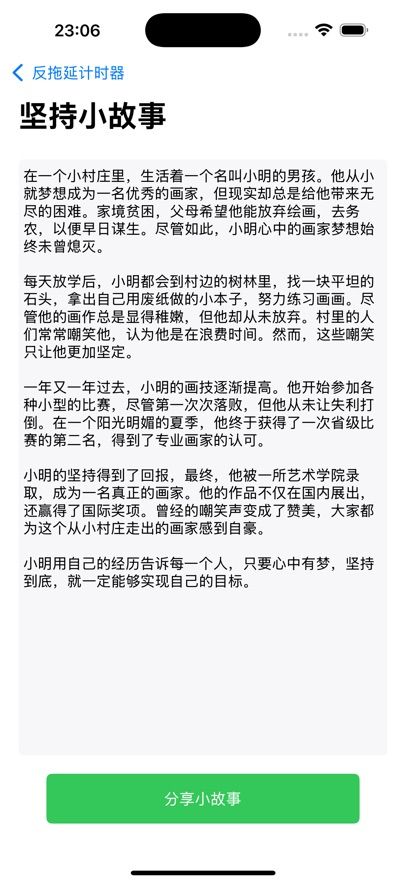 23:06

反拖延计时器

坚持小故事

在一个小村庄里，生活着一个名叫小明的男孩。他从小就梦想成为一名优秀的画家，但现实却总是给他带来无尽的困难。家境贫困，父母希望他能放弃绘画，去务农，以便早日谋生。尽管如此，小明心中的画家梦想始终未曾熄灭。

每天放学后，小明都会到村边的树林里，找一块平坦的石头，拿出自己用废纸做的小本子，努力练习画画。尽管他的画作总是显得稚嫩，但他却从未放弃。村里的人们常常嘲笑他，认为他是在浪费时间。然而，这些嘲笑只让他更加坚定。

一年又一年过去，小明的画技逐渐提高。他开始参加各种小型的比赛，尽管第一次次落败，但他从未让失利打倒。在一个阳光明媚的夏季，他终于获得了一次省级比赛的第二名，得到了专业画家的认可。

小明的坚持得到了回报，最终，他被一所艺术学院录取，成为一名真正的画家。他的作品不仅在国内展出，还赢得了国际奖项。曾经的嘲笑声变成了赞美，大家都为这个从小村庄走出的画家感到自豪。

小明用自己的经历告诉每一个人，只要心中有梦，坚持到底，就一定能够实现自己的目标。

分享小故事